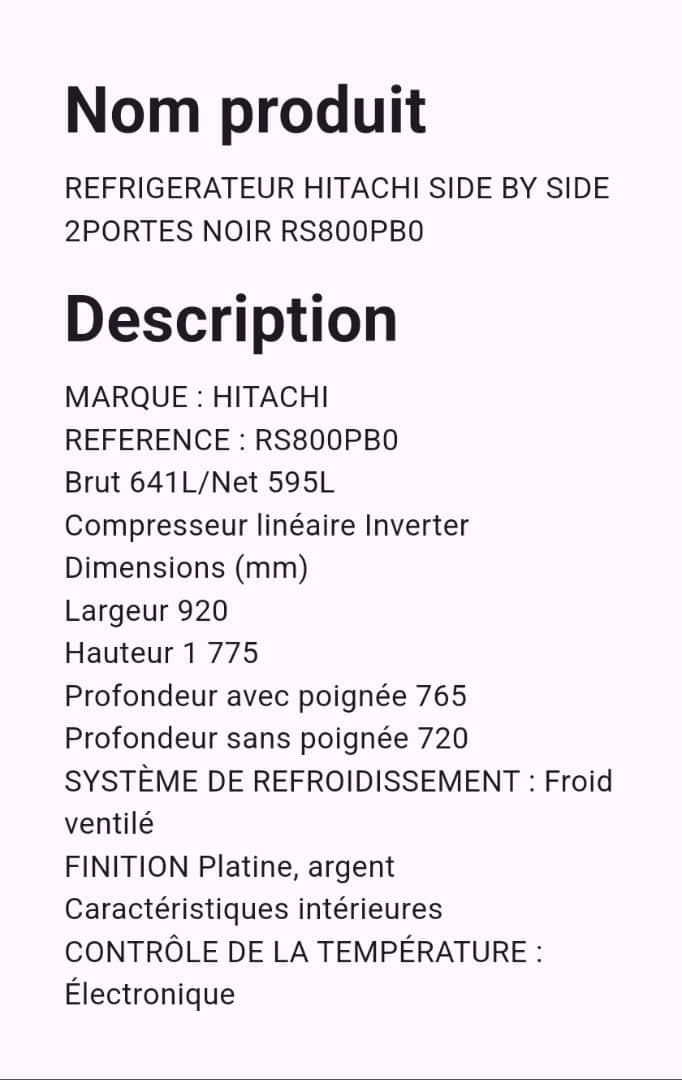 Nom produit

REFRIGERATEUR HITACHI SIDE BY SIDE 2PORTES NOIR RS800PB0

Description

MARQUE : HITACHI
REFERENCE : RS800PB0
Brut 641L/Net 595L
Compresseur linéaire Inverter
Dimensions (mm)
Largeur 920
Hauteur 1 775
Profondeur avec poignée 765
Profondeur sans poignée 720
SYSTÈME DE REFROIDISSEMENT : Froid ventilé
FINITION Platine, argent
Caractéristiques intérieures
CONTRÔLE DE LA TEMPÉRATURE : Électronique